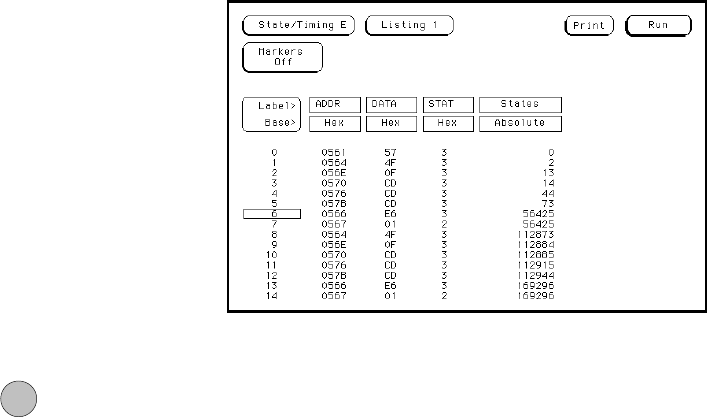 State/Timing E Listing 1 Print Run

Markers Off

| Label> | ADDR | DATA | STAT | States |
|---|---|---|---|---|
| Base> | Hex | Hex | Hex | Absolute |
| 0 | 0561 | 57 | 3 | 0 |
| 1 | 0564 | 4F | 3 | 2 |
| 2 | 056E | 0F | 3 | 13 |
| 3 | 0570 | CD | 3 | 14 |
| 4 | 0576 | CD | 3 | 44 |
| 5 | 057B | CD | 3 | 73 |
| 6 | 0566 | E6 | 3 | 56425 |
| 7 | 0567 | 01 | 2 | 56425 |
| 8 | 0564 | 4F | 3 | 112873 |
| 9 | 056E | 0F | 3 | 112884 |
| 10 | 0570 | CD | 3 | 112885 |
| 11 | 0576 | CD | 3 | 112915 |
| 12 | 057B | CD | 3 | 112944 |
| 13 | 0566 | E6 | 3 | 169296 |
| 14 | 0567 | 01 | 2 | 169296 |